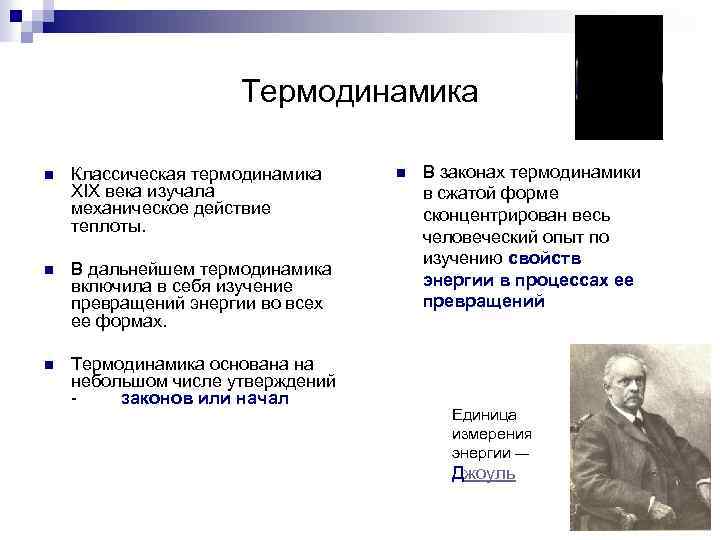 Термодинамика

Классическая термодинамика XIX века изучала механическое действие теплоты.

В дальнейшем термодинамика включила в себя изучение превращений энергии во всех ее формах.

Термодинамика основана на небольшом числе утверждений - законов или начал

В законах термодинамики в сжатой форме сконцентрирован весь человеческий опыт по изучению свойств энергии в процессах ее превращений

Единица измерения энергии — Джоуль